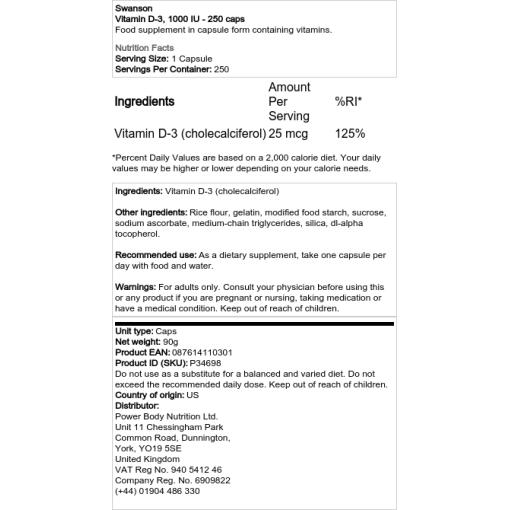 Swanson
Vitamin D-3, 1000 IU - 250 caps
Food supplement in capsule form containing vitamins.

Nutrition Facts
Serving Size: 1 Capsule
Servings Per Container: 250

| Ingredients | Amount Per Serving | %RI* |
|---|---|---|
| Vitamin D-3 (cholecalciferol) | 25 mcg | 125% |

*Percent Daily Values are based on a 2,000 calorie diet. Your daily values may be higher or lower depending on your calorie needs.

Ingredients: Vitamin D-3 (cholecalciferol)

Other ingredients: Rice flour, gelatin, modified food starch, sucrose, sodium ascorbate, medium-chain triglycerides, silica, dl-alpha tocopherol.

Recommended use: As a dietary supplement, take one capsule per day with food and water.

Warnings: For adults only. Consult your physician before using this or any product if you are pregnant or nursing, taking medication or have a medical condition. Keep out of reach of children.

Unit type: Caps
Net weight: 90g
Product EAN: 087614110301
Product ID (SKU): P34698
Do not use as a substitute for a balanced and varied diet. Do not exceed the recommended daily dose. Keep out of reach of children.
Country of origin: US
Distributor:
Power Body Nutrition Ltd.
Unit 11 Chessingham Park
Common Road, Dunnington,
York, YO19 5SE
United Kingdom
VAT Reg No. 940 5412 46
Company Reg. No. 6909822
(+44) 01904 486 330